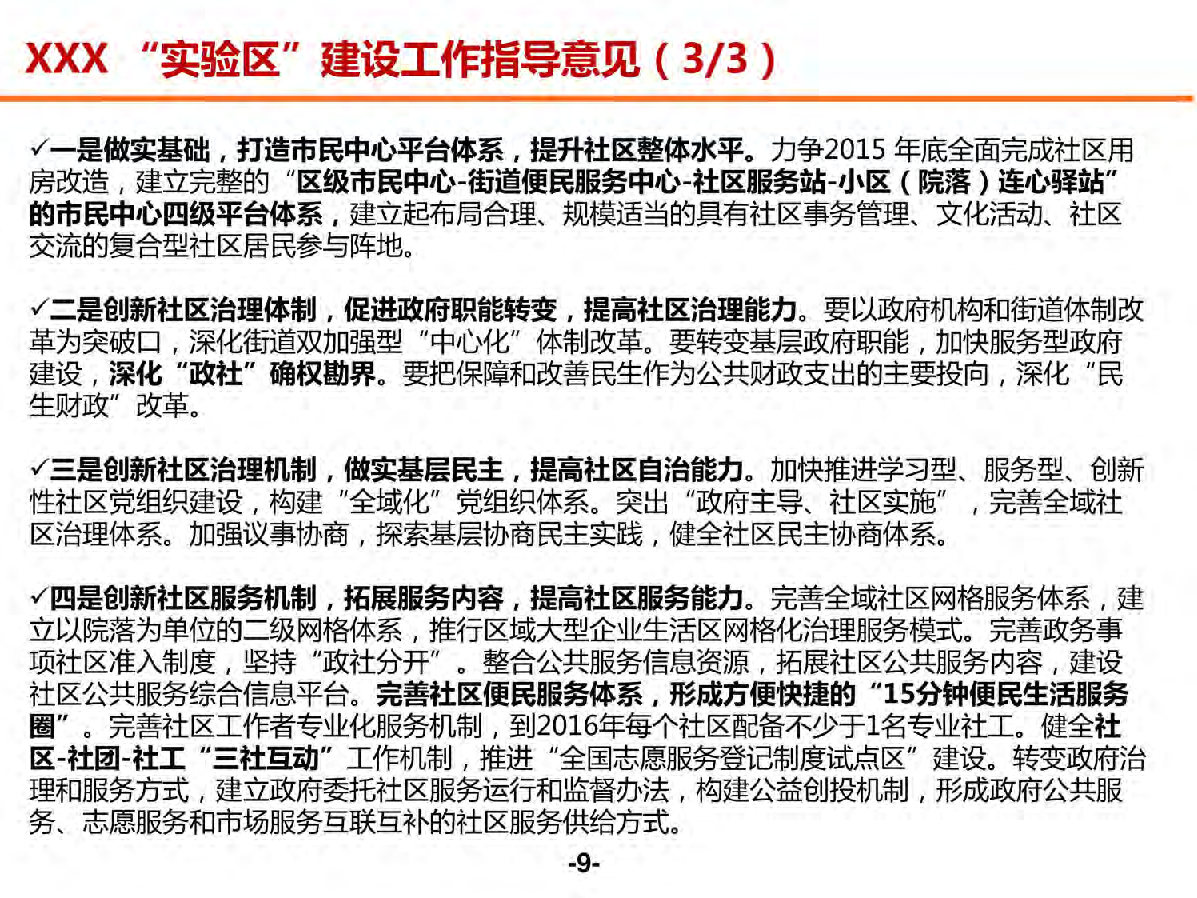 XXX “实验区”建设工作指导意见（3/3）

✓一是做实基础，打造市民中心平台体系，提升社区整体水平。力争2015 年底全面完成社区用房改造，建立完整的“区级市民中心-街道便民服务中心-社区服务站-小区（院落）连心驿站”的市民中心四级平台体系，建立起布局合理、规模适当的具有社区事务管理、文化活动、社区交流的复合型社区居民参与阵地。

✓二是创新社区治理体制，促进政府职能转变，提高社区治理能力。要以政府机构和街道体制改革为突破口，深化街道双加强型“中心化”体制改革。要转变基层政府职能，加快服务型政府建设，深化“政社”确权勘界。要把保障和改善民生作为公共财政支出的主要投向，深化“民生财政”改革。

✓三是创新社区治理机制，做实基层民主，提高社区自治能力。加快推进学习型、服务型、创新性社区党组织建设，构建“全域化”党组织体系。突出“政府主导、社区实施”，完善全域社区治理体系。加强议事协商，探索基层协商民主实践，健全社区民主协商体系。

✓四是创新社区服务机制，拓展服务内容，提高社区服务能力。完善全域社区网格服务体系，建立以院落为单位的二级网格体系，推行区域大型企业生活区网格化治理服务模式。完善政务事项社区准入制度，坚持“政社分开”。整合公共服务信息资源，拓展社区公共服务内容，建设社区公共服务综合信息平台。完善社区便民服务体系，形成方便快捷的“15分钟便民生活服务圈”。完善社区工作者专业化服务机制，到2016年每个社区配备不少于1名专业社工。健全社区-社团-社工“三社互动”工作机制，推进“全国志愿服务登记制度试点区”建设。转变政府治理和服务方式，建立政府委托社区服务运行和监督办法，构建公益创投机制，形成政府公共服务、志愿服务和市场服务互联互补的社区服务供给方式。

-9-